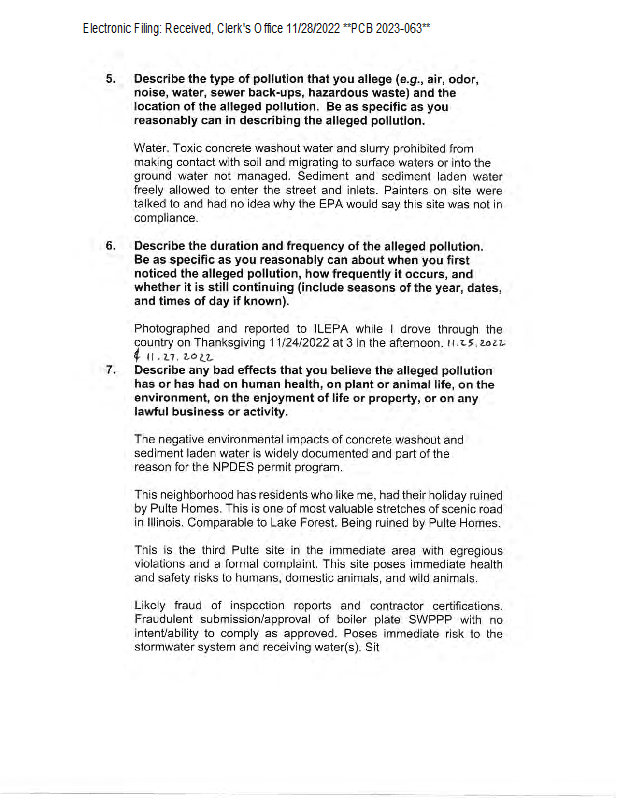 Electronic Filing: Received, Clerk's Office 11/28/2022 **PCB 2023-063**

5. Describe the type of pollution that you allege (e.g., air, odor, noise, water, sewer back-ups, hazardous waste) and the location of the alleged pollution. Be as specific as you reasonably can in describing the alleged pollution.

Water. Toxic concrete washout water and slurry prohibited from making contact with soil and migrating to surface waters or into the ground water not managed. Sediment and sediment laden water freely allowed to enter the street and inlets. Painters on site were talked to and had no idea why the EPA would say this site was not in compliance.

6. Describe the duration and frequency of the alleged pollution. Be as specific as you reasonably can about when you first noticed the alleged pollution, how frequently it occurs, and whether it is still continuing (include seasons of the year, dates, and times of day if known).

Photographed and reported to ILEPA while I drove through the country on Thanksgiving 11/24/2022 at 3 in the afternoon. 11.25.2022 & 11.27.2022

7. Describe any bad effects that you believe the alleged pollution has or has had on human health, on plant or animal life, on the environment, on the enjoyment of life or property, or on any lawful business or activity.

The negative environmental impacts of concrete washout and sediment laden water is widely documented and part of the reason for the NPDES permit program.

This neighborhood has residents who like me, had their holiday ruined by Pulte Homes. This is one of most valuable stretches of scenic road in Illinois. Comparable to Lake Forest. Being ruined by Pulte Homes.

This is the third Pulte site in the immediate area with egregious violations and a formal complaint. This site poses immediate health and safety risks to humans, domestic animals, and wild animals.

Likely fraud of inspection reports and contractor certifications. Fraudulent submission/approval of boiler plate SWPPP with no intent/ability to comply as approved. Poses immediate risk to the stormwater system and receiving water(s). Sit